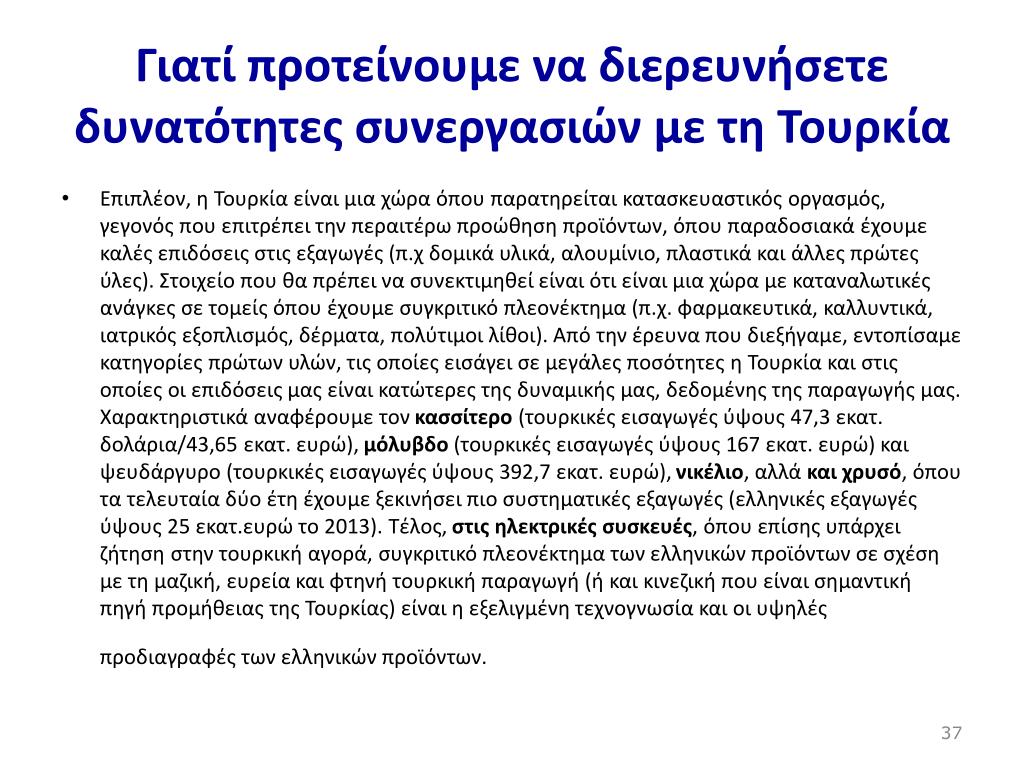 Γιατί προτείνουμε να διερευνήσετε δυνατότητες συνεργασιών με τη Τουρκία

• Επιπλέον, η Τουρκία είναι μια χώρα όπου παρατηρείται κατασκευαστικός οργασμός, γεγονός που επιτρέπει την περαιτέρω προώθηση προϊόντων, όπου παραδοσιακά έχουμε καλές επιδόσεις στις εξαγωγές (π.χ δομικά υλικά, αλουμίνιο, πλαστικά και άλλες πρώτες ύλες). Στοιχείο που θα πρέπει να συνεκτιμηθεί είναι ότι είναι μια χώρα με καταναλωτικές ανάγκες σε τομείς όπου έχουμε συγκριτικό πλεονέκτημα (π.χ. φαρμακευτικά, καλλυντικά, ιατρικός εξοπλισμός, δέρματα, πολύτιμοι λίθοι). Από την έρευνα που διεξήγαμε, εντοπίσαμε κατηγορίες πρώτων υλών, τις οποίες εισάγει σε μεγάλες ποσότητες η Τουρκία και στις οποίες οι επιδόσεις μας είναι κατώτερες της δυναμικής μας, δεδομένης της παραγωγής μας. Χαρακτηριστικά αναφέρουμε τον κασσίτερο (τουρκικές εισαγωγές ύψους 47,3 εκατ. δολάρια/43,65 εκατ. ευρώ), μόλυβδο (τουρκικές εισαγωγές ύψους 167 εκατ. ευρώ) και ψευδάργυρο (τουρκικές εισαγωγές ύψους 392,7 εκατ. ευρώ), νικέλιο, αλλά και χρυσό, όπου τα τελευταία δύο έτη έχουμε ξεκινήσει πιο συστηματικές εξαγωγές (ελληνικές εξαγωγές ύψους 25 εκατ.ευρώ το 2013). Τέλος, στις ηλεκτρικές συσκευές, όπου επίσης υπάρχει ζήτηση στην τουρκική αγορά, συγκριτικό πλεονέκτημα των ελληνικών προϊόντων σε σχέση με τη μαζική, ευρεία και φτηνή τουρκική παραγωγή (ή και κινεζική που είναι σημαντική πηγή προμήθειας της Τουρκίας) είναι η εξελιγμένη τεχνογνωσία και οι υψηλές

προδιαγραφές των ελληνικών προϊόντων.

37